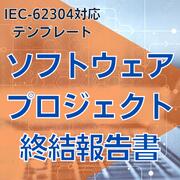 IEC-62304対応
テンプレート

ソフトウェア
プロジェクト
終結報告書